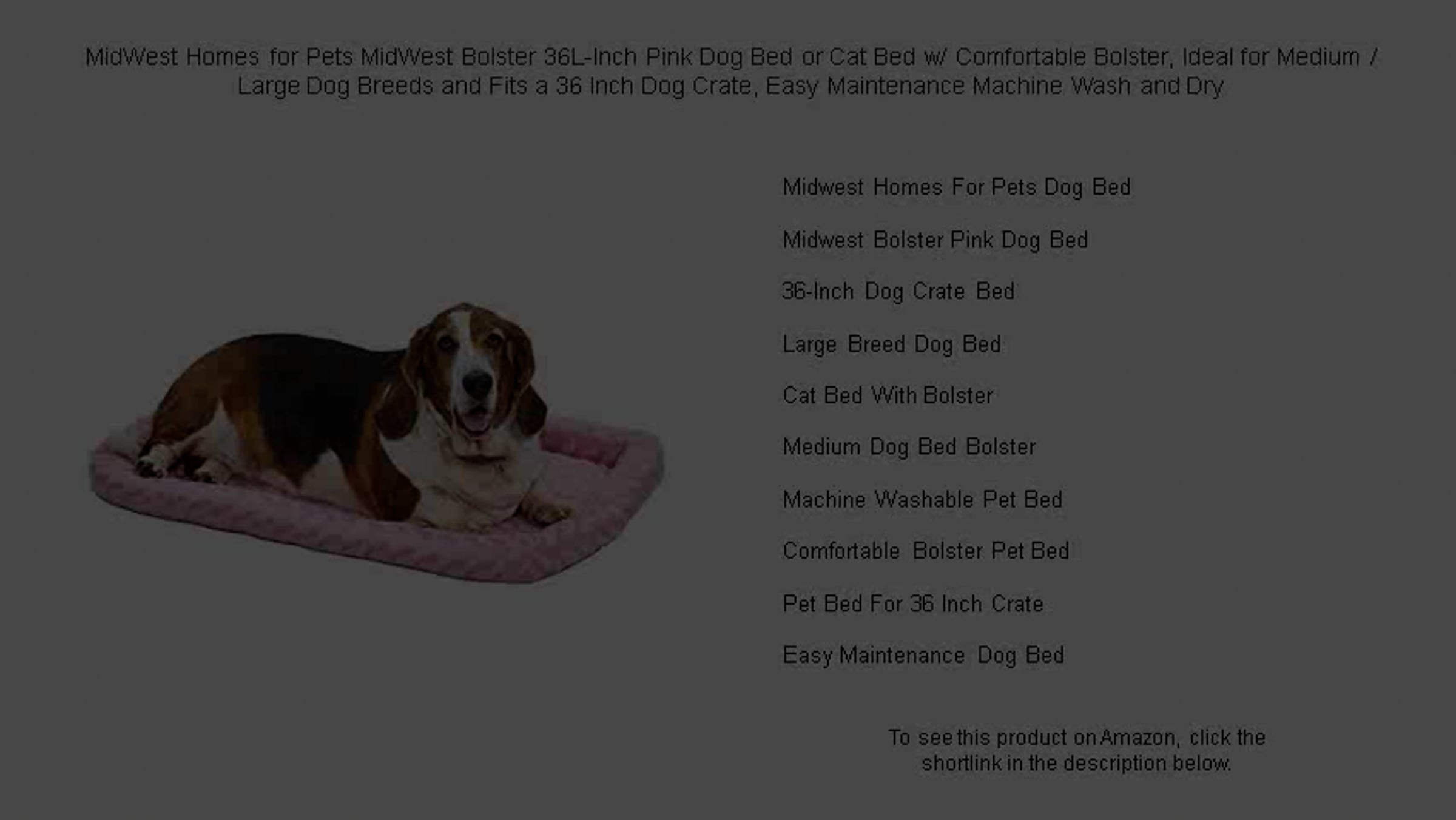 MidWest Homes for Pets MidWest Bolster 36L-Inch Pink Dog Bed or Cat Bed w/ Comfortable Bolster, Ideal for Medium / Large Dog Breeds and Fits a 36 Inch Dog Crate, Easy Maintenance Machine Wash and Dry

Midwest Homes For Pets Dog Bed

Midwest Bolster Pink Dog Bed

36-Inch Dog Crate Bed

Large Breed Dog Bed

Cat Bed With Bolster

Medium Dog Bed Bolster

Machine Washable Pet Bed

Comfortable Bolster Pet Bed

Pet Bed For 36 Inch Crate

Easy Maintenance Dog Bed

To see this product on Amazon, click the shortlink in the description below.